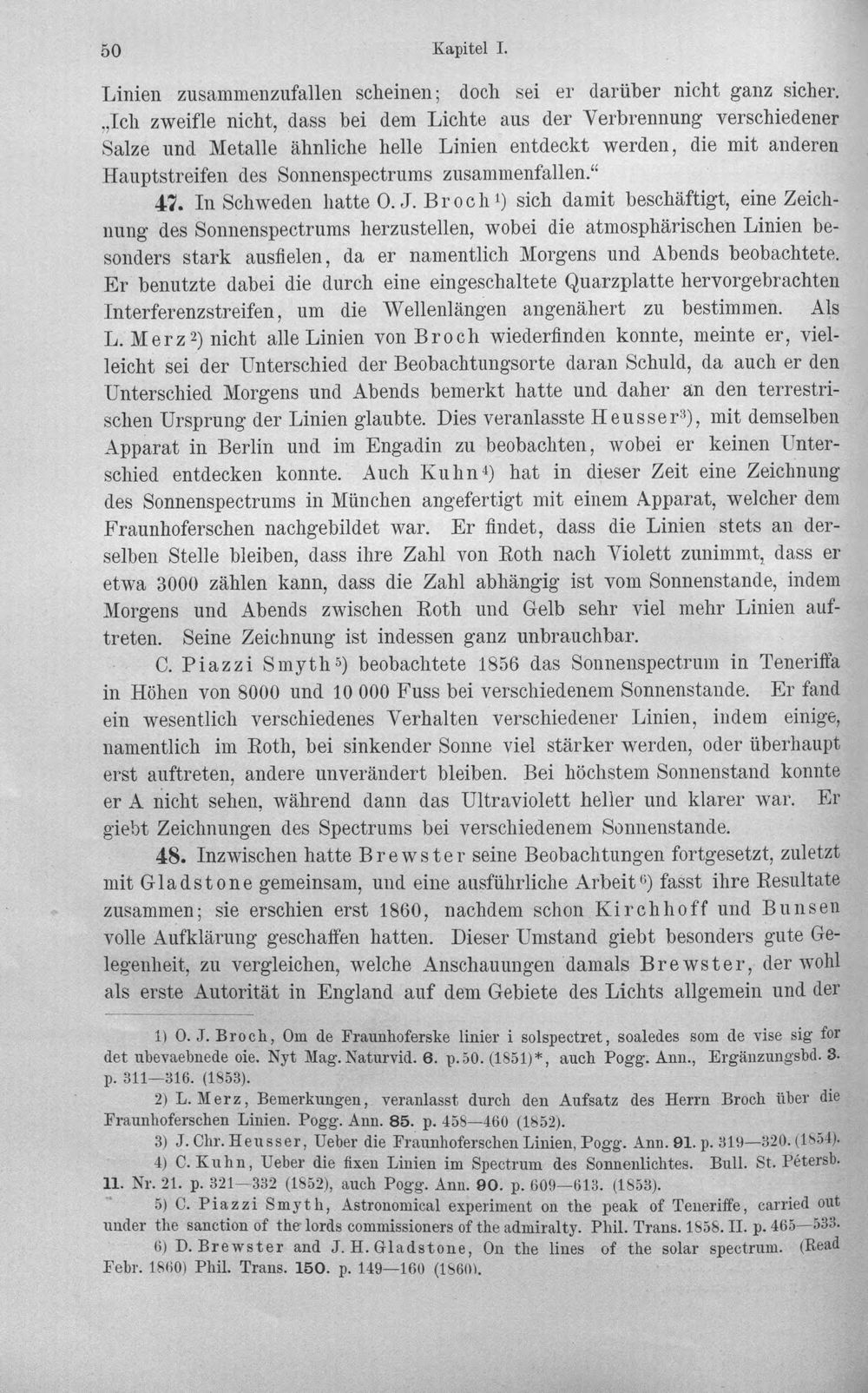 50 Kapitel I.

Linien zusammenzufallen scheinen; doch sei er darüber nicht ganz sicher. „Ich zweifle nicht, dass bei dem Lichte aus der Verbrennung verschiedener Salze und Metalle ähnliche helle Linien entdeckt werden, die mit anderen Hauptstreifen des Sonnenspectrums zusammenfallen.“

47. In Schweden hatte O. J. Broch$^{1}$) sich damit beschäftigt, eine Zeichnung des Sonnenspectrums herzustellen, wobei die atmosphärischen Linien besonders stark ausfielen, da er namentlich Morgens und Abends beobachtete. Er benutzte dabei die durch eine eingeschaltete Quarzplatte hervorgebrachten Interferenzstreifen, um die Wellenlängen angenähert zu bestimmen. Als L. Merz$^{2}$) nicht alle Linien von Broch wiederfinden konnte, meinte er, vielleicht sei der Unterschied der Beobachtungsorte daran Schuld, da auch er den Unterschied Morgens und Abends bemerkt hatte und daher an den terrestrischen Ursprung der Linien glaubte. Dies veranlasste Heusser$^{3}$), mit demselben Apparat in Berlin und im Engadin zu beobachten, wobei er keinen Unterschied entdecken konnte. Auch Kuhn$^{4}$) hat in dieser Zeit eine Zeichnung des Sonnenspectrums in München angefertigt mit einem Apparat, welcher dem Fraunhoferschen nachgebildet war. Er findet, dass die Linien stets an derselben Stelle bleiben, dass ihre Zahl von Roth nach Violett zunimmt, dass er etwa 3000 zählen kann, dass die Zahl abhängig ist vom Sonnenstande, indem Morgens und Abends zwischen Roth und Gelb sehr viel mehr Linien auftreten. Seine Zeichnung ist indessen ganz unbrauchbar.

C. Piazzi Smyth$^{5}$) beobachtete 1856 das Sonnenspectrum in Teneriffa in Höhen von 8000 und 10 000 Fuss bei verschiedenem Sonnenstande. Er fand ein wesentlich verschiedenes Verhalten verschiedener Linien, indem einige, namentlich im Roth, bei sinkender Sonne viel stärker werden, oder überhaupt erst auftreten, andere unverändert bleiben. Bei höchstem Sonnenstand konnte er A nicht sehen, während dann das Ultraviolett heller und klarer war. Er giebt Zeichnungen des Spectrums bei verschiedenem Sonnenstande.

48. Inzwischen hatte Brewster seine Beobachtungen fortgesetzt, zuletzt mit Gladstone gemeinsam, und eine ausführliche Arbeit$^{6}$) fasst ihre Resultate zusammen; sie erschien erst 1860, nachdem schon Kirchhoff und Bunsen volle Aufklärung geschaffen hatten. Dieser Umstand giebt besonders gute Gelegenheit, zu vergleichen, welche Anschauungen damals Brewster, der wohl als erste Autorität in England auf dem Gebiete des Lichts allgemein und der

1) O. J. Broch, Om de Fraunhoferske linier i solspectret, soaledes som de vise sig for det ubevaebnede oie. Nyt Mag. Naturvid. 6. p. 50. (1851)*, auch Pogg. Ann., Ergänzungsbd. 3. p. 311—316. (1853).

2) L. Merz, Bemerkungen, veranlasst durch den Aufsatz des Herrn Broch über die Fraunhoferschen Linien. Pogg. Ann. 85. p. 458—460 (1852).

3) J. Chr. Heusser, Ueber die Fraunhoferschen Linien, Pogg. Ann. 91. p. 319—320. (1854).

4) C. Kuhn, Ueber die fixen Linien im Spectrum des Sonnenlichtes. Bull. St. Pétersb. 11. Nr. 21. p. 321—332 (1852), auch Pogg. Ann. 90. p. 609—613. (1853).

5) C. Piazzi Smyth, Astronomical experiment on the peak of Teneriffe, carried out under the sanction of the lords commissioners of the admiralty. Phil. Trans. 1858. II. p. 465—533.

6) D. Brewster and J. H. Gladstone, On the lines of the solar spectrum. (Read Febr. 1860) Phil. Trans. 150. p. 149—160 (1860).